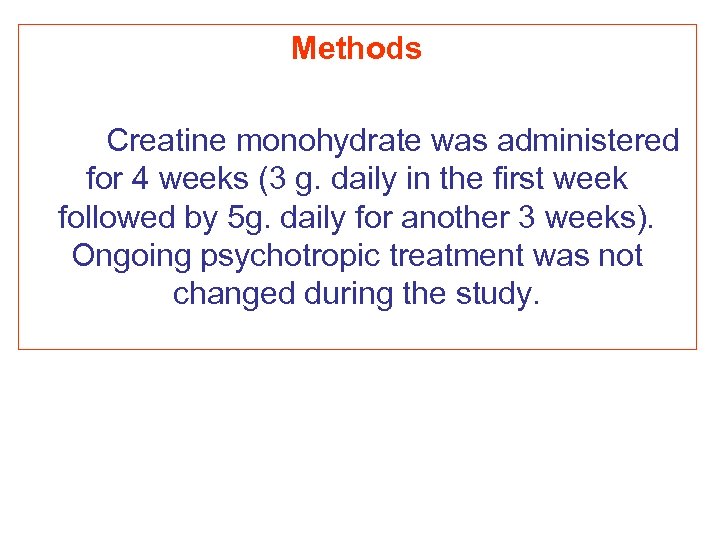 Methods

Creatine monohydrate was administered for 4 weeks (3 g. daily in the first week followed by 5g. daily for another 3 weeks). Ongoing psychotropic treatment was not changed during the study.